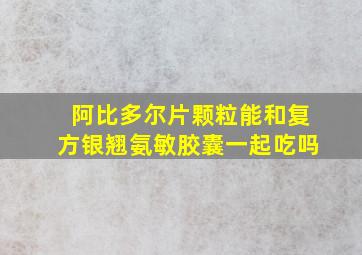 阿比多尔片颗粒能和复方银翘氨敏胶囊一起吃吗